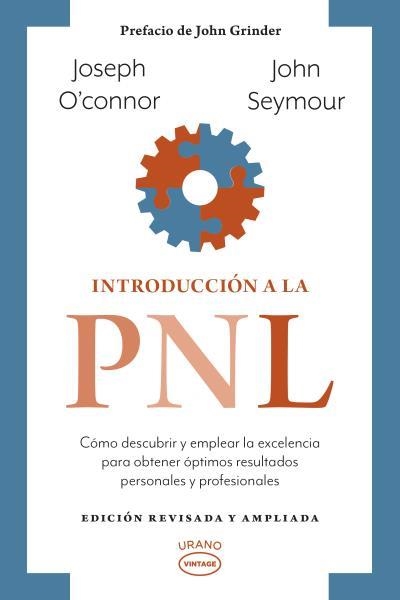 Prefacio de John Grinder

Joseph O'connor

John Seymour

INTRODUCCIÓN A LA

PNL

Cómo descubrir y emplear la excelencia para obtener óptimos resultados personales y profesionales

EDICIÓN REVISADA Y AMPLIADA

URANO
VINTAGE